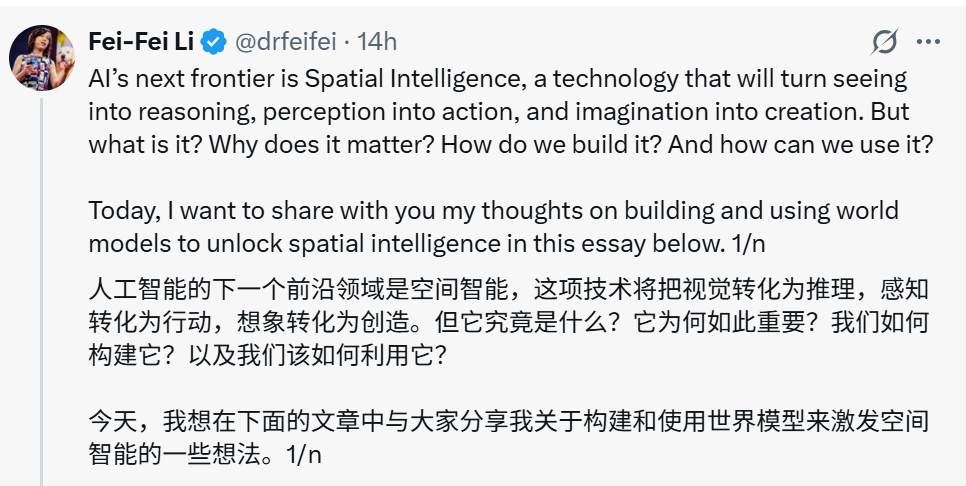 Fei-Fei Li @drfeifei · 14h

AI's next frontier is Spatial Intelligence, a technology that will turn seeing into reasoning, perception into action, and imagination into creation. But what is it? Why does it matter? How do we build it? And how can we use it?

Today, I want to share with you my thoughts on building and using world models to unlock spatial intelligence in this essay below. 1/n

人工智能的下一个前沿领域是空间智能，这项技术将把视觉转化为推理，感知转化为行动，想象转化为创造。但它究竟是什么？它为何如此重要？我们如何构建它？以及我们该如何利用它？

今天，我想在下面的文章中与大家分享我关于构建和使用世界模型来激发空间智能的一些想法。1/n